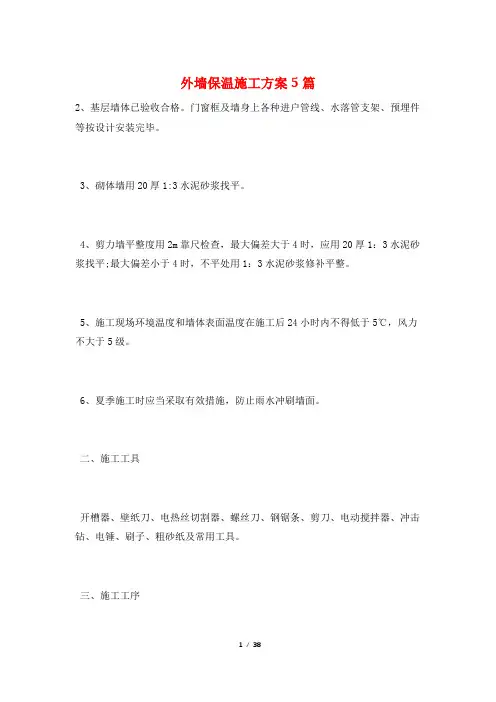 外墙保温施工方案5篇

2、基层墙体已验收合格。门窗框及墙身上各种进户管线、水落管支架、预埋件等按设计安装完毕。

3、砌体墙用20厚1:3水泥砂浆找平。

4、剪力墙平整度用2m靠尺检查，最大偏差大于4时，应用20厚1：3水泥砂浆找平;最大偏差小于4时，不平处用1：3水泥砂浆修补平整。

5、施工现场环境温度和墙体表面温度在施工后24小时内不得低于5℃，风力不大于5级。

6、夏季施工时应当采取有效措施，防止雨水冲刷墙面。

二、施工工具

开槽器、壁纸刀、电热丝切割器、螺丝刀、钢锯条、剪刀、电动搅拌器、冲击钻、电锤、刷子、粗砂纸及常用工具。

三、施工工序

1 / 38